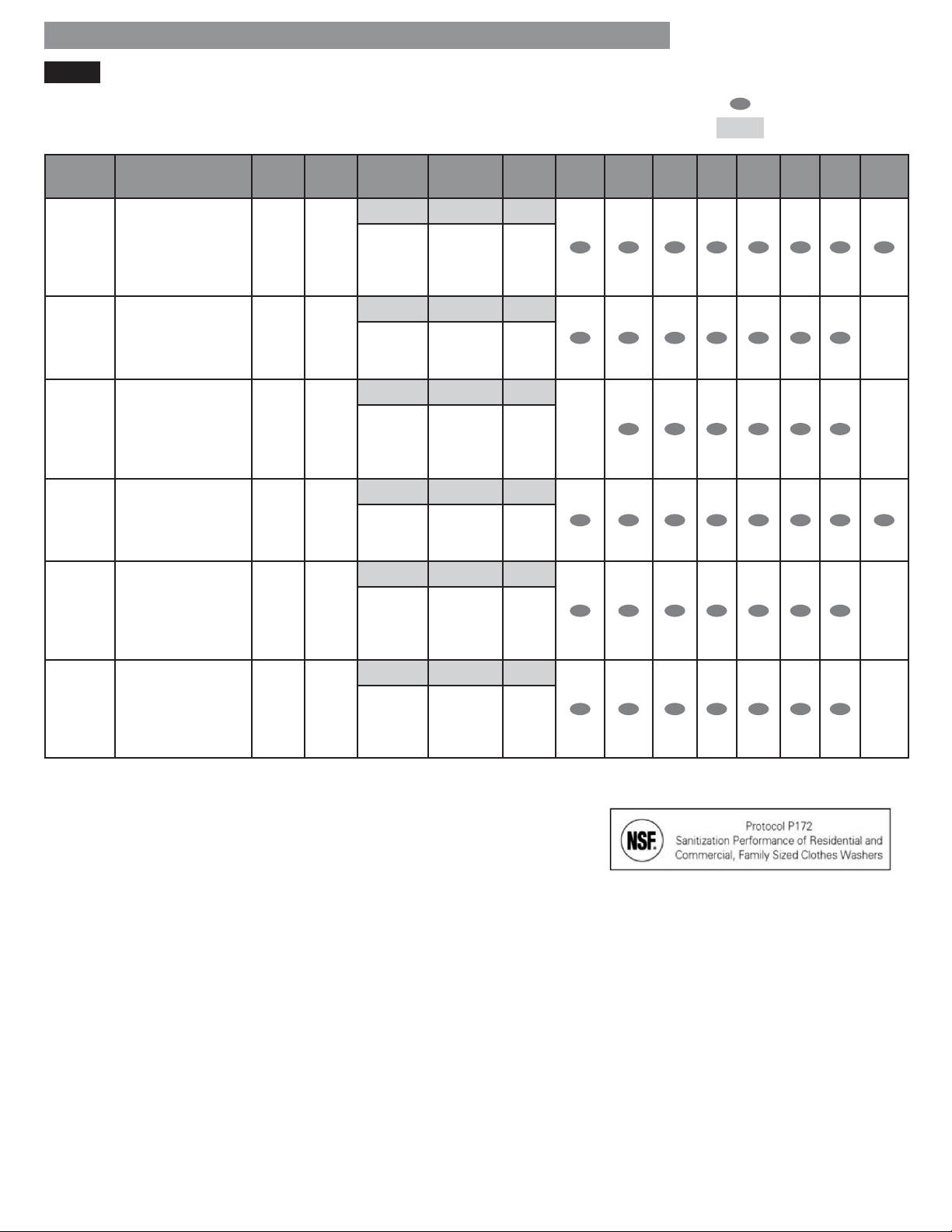 NSF
Protocol P172
Sanitization Performance of Residential and
Commercial, Family Sized Clothes Washers